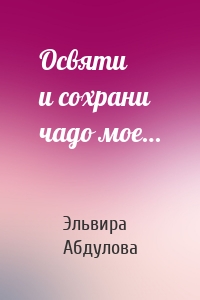 Освяти и сохрани чадо мое…

Эльвира Абдулова